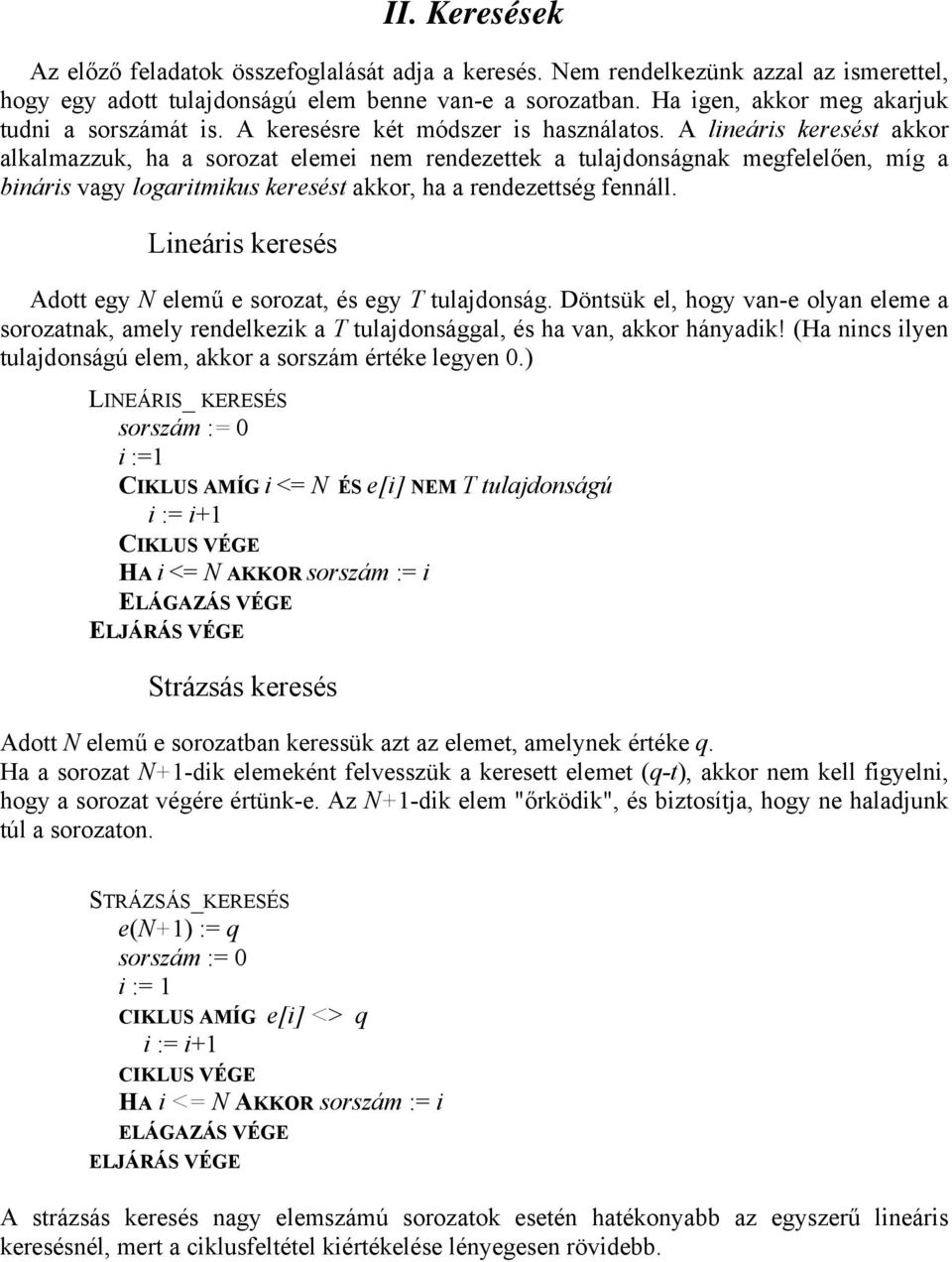 II. Keresések

Az előző feladatok összefoglalását adja a keresés. Nem rendelkezünk azzal az ismerettel, hogy egy adott tulajdonságú elem benne van-e a sorozatban. Ha igen, akkor meg akarjuk tudni a sorszámát is. A keresésre két módszer is használatos. A lineáris keresést akkor alkalmazzuk, ha a sorozat elemei nem rendezettek a tulajdonságnak megfelelően, míg a bináris vagy logaritmikus keresést akkor, ha a rendezettség fennáll.

Lineáris keresés

Adott egy N elemű e sorozat, és egy T tulajdonság. Döntsük el, hogy van-e olyan eleme a sorozatnak, amely rendelkezik a T tulajdonsággal, és ha van, akkor hányadik! (Ha nincs ilyen tulajdonságú elem, akkor a sorszám értéke legyen 0.)

LINEÁRIS_ KERESÉS
sorszám := 0
i :=1
CIKLUS AMÍG i <= N ÉS e[i] NEM T tulajdonságú
i := i+1
CIKLUS VÉGE
HA i <= N AKKOR sorszám := i
ELÁGAZÁS VÉGE
ELJÁRÁS VÉGE

Strázsás keresés

Adott N elemű e sorozatban keressük azt az elemet, amelynek értéke q.
Ha a sorozat N+1-dik elemeként felvesszük a keresett elemet (q-t), akkor nem kell figyelni, hogy a sorozat végére értünk-e. Az N+1-dik elem "őrködik", és biztosítja, hogy ne haladjunk túl a sorozaton.

STRÁZSÁS_KERESÉS
e(N+1) := q
sorszám := 0
i := 1
CIKLUS AMÍG e[i] <> q
i := i+1
CIKLUS VÉGE
HA i <= N AKKOR sorszám := i
ELÁGAZÁS VÉGE
ELJÁRÁS VÉGE

A strázsás keresés nagy elemszámú sorozatok esetén hatékonyabb az egyszerű lineáris keresésnél, mert a ciklusfeltétel kiértékelése lényegesen rövidebb.